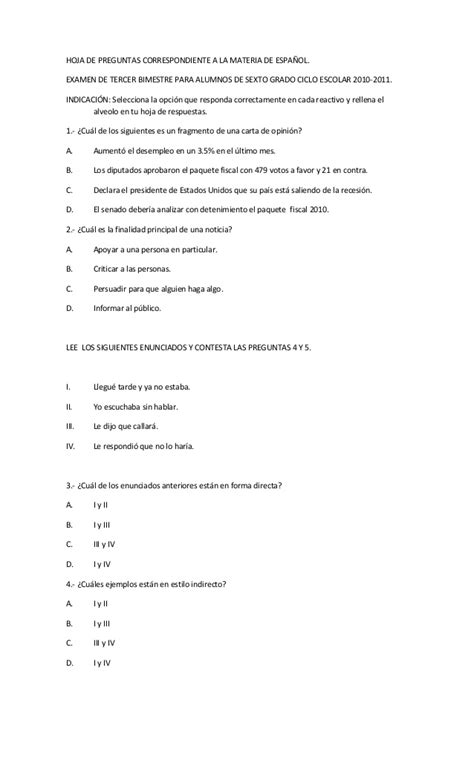 HOJA DE PREGUNTAS CORRESPONDIENTE A LA MATERIA DE ESPAÑOL.

EXAMEN DE TERCER BIMESTRE PARA ALUMNOS DE SEXTO GRADO CICLO ESCOLAR 2010-2011.

INDICACIÓN: Selecciona la opción que responda correctamente en cada reactivo y rellena el alveolo en tu hoja de respuestas.

1.- ¿Cuál de los siguientes es un fragmento de una carta de opinión?

A. Aumentó el desempleo en un 3.5% en el último mes.

B. Los diputados aprobaron el paquete fiscal con 479 votos a favor y 21 en contra.

C. Declara el presidente de Estados Unidos que su país está saliendo de la recesión.

D. El senado debería analizar con detenimiento el paquete fiscal 2010.

2.- ¿Cuál es la finalidad principal de una noticia?

A. Apoyar a una persona en particular.

B. Criticar a las personas.

C. Persuadir para que alguien haga algo.

D. Informar al público.

LEE LOS SIGUIENTES ENUNCIADOS Y CONTESTA LAS PREGUNTAS 4 Y 5.

I. Llegué tarde y ya no estaba.

II. Yo escuchaba sin hablar.

III. Le dijo que callará.

IV. Le respondió que no lo haría.

3.- ¿Cuál de los enunciados anteriores están en forma directa?

A. I y II

B. I y III

C. III y IV

D. I y IV

4.- ¿Cuáles ejemplos están en estilo indirecto?

A. I y II

B. I y III

C. III y IV

D. I y IV